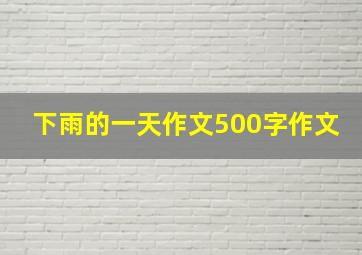 下雨的一天作文500字作文